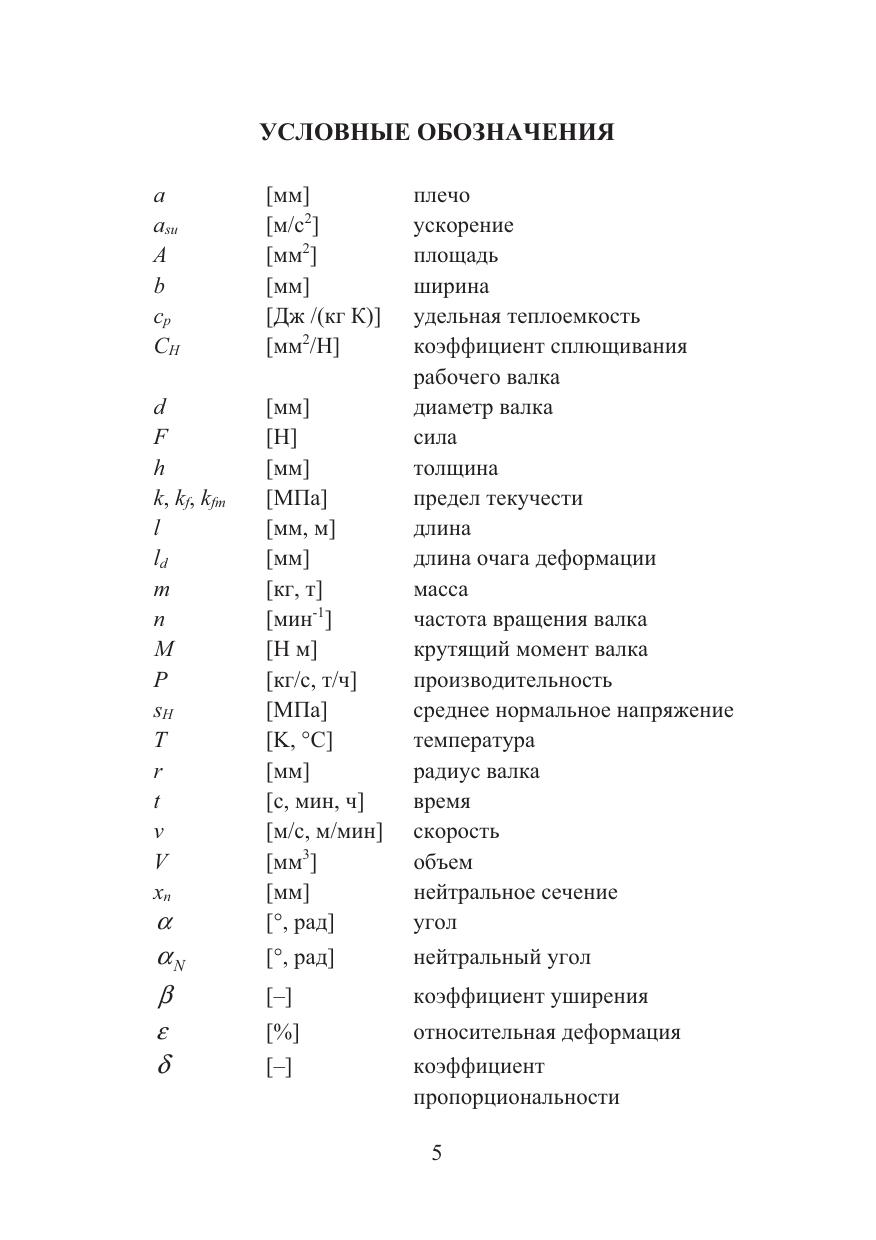 УСЛОВНЫЕ ОБОЗНАЧЕНИЯ

| | | |
|---|---|---|
| $a$ | [мм] | плечо |
| $a_{su}$ | [м/с$^2$] | ускорение |
| $A$ | [мм$^2$] | площадь |
| $b$ | [мм] | ширина |
| $c_p$ | [Дж /(кг К)] | удельная теплоемкость |
| $C_H$ | [мм$^2$/Н] | коэффициент сплющивания рабочего валка |
| $d$ | [мм] | диаметр валка |
| $F$ | [Н] | сила |
| $h$ | [мм] | толщина |
| $k$, $k_f$, $k_{fm}$ | [МПа] | предел текучести |
| $l$ | [мм, м] | длина |
| $l_d$ | [мм] | длина очага деформации |
| $m$ | [кг, т] | масса |
| $n$ | [мин$^{-1}$] | частота вращения валка |
| $M$ | [Н м] | крутящий момент валка |
| $P$ | [кг/с, т/ч] | производительность |
| $s_H$ | [МПа] | среднее нормальное напряжение |
| $T$ | [K, °C] | температура |
| $r$ | [мм] | радиус валка |
| $t$ | [с, мин, ч] | время |
| $v$ | [м/с, м/мин] | скорость |
| $V$ | [мм$^3$] | объем |
| $x_n$ | [мм] | нейтральное сечение |
| $\alpha$ | [°, рад] | угол |
| $\alpha_N$ | [°, рад] | нейтральный угол |
| $\beta$ | [–] | коэффициент уширения |
| $\varepsilon$ | [%] | относительная деформация |
| $\delta$ | [–] | коэффициент пропорциональности |

5